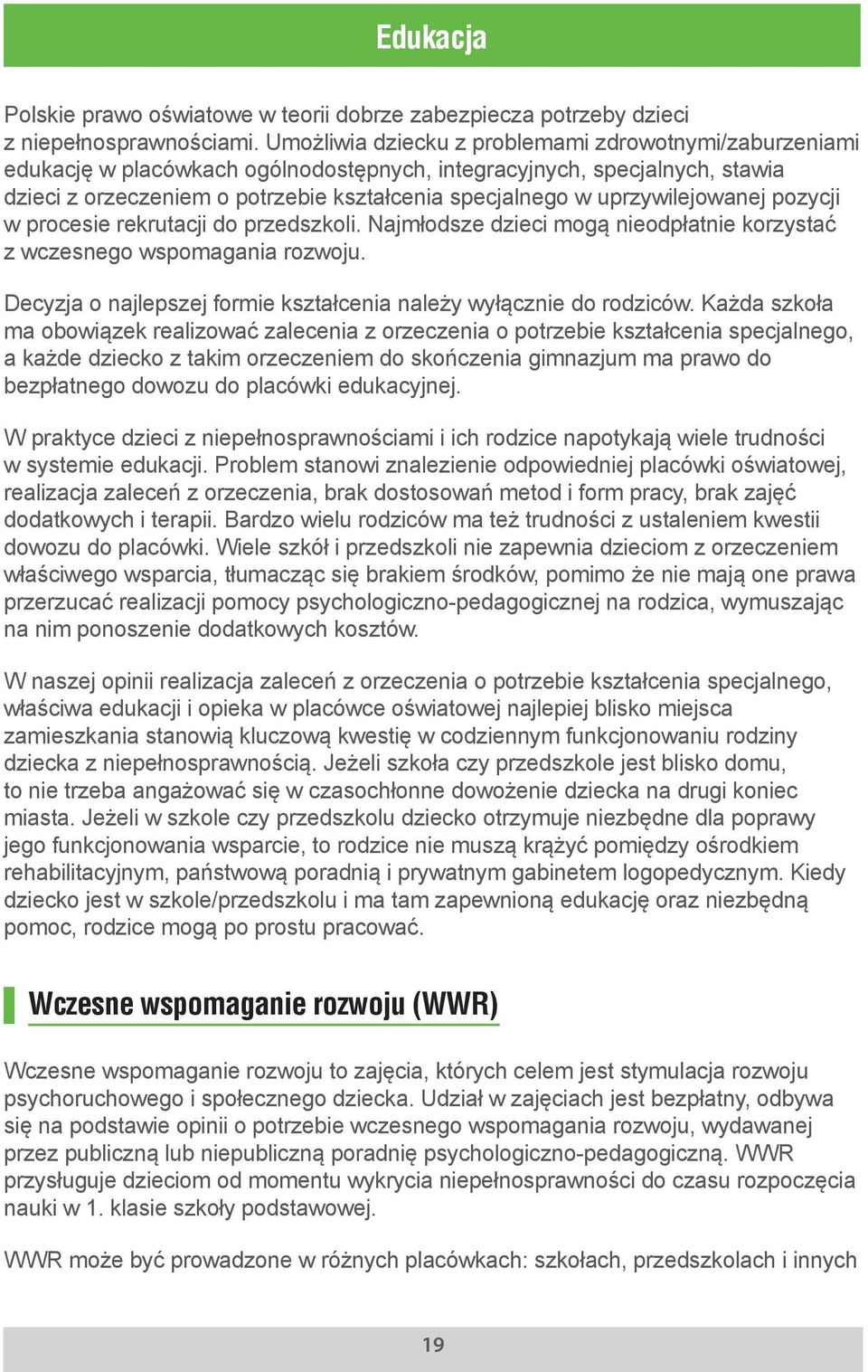 Edukacja

Polskie prawo oświatowe w teorii dobrze zabezpiecza potrzeby dzieci z niepełnosprawnościami. Umożliwia dziecku z problemami zdrowotnymi/zaburzeniami edukację w placówkach ogólnodostępnych, integracyjnych, specjalnych, stawia dzieci z orzeczeniem o potrzebie kształcenia specjalnego w uprzywilejowanej pozycji w procesie rekrutacji do przedszkoli. Najmłodsze dzieci mogą nieodpłatnie korzystać z wczesnego wspomagania rozwoju.

Decyzja o najlepszej formie kształcenia należy wyłącznie do rodziców. Każda szkoła ma obowiązek realizować zalecenia z orzeczenia o potrzebie kształcenia specjalnego, a każde dziecko z takim orzeczeniem do skończenia gimnazjum ma prawo do bezpłatnego dowozu do placówki edukacyjnej.

W praktyce dzieci z niepełnosprawnościami i ich rodzice napotykają wiele trudności w systemie edukacji. Problem stanowi znalezienie odpowiedniej placówki oświatowej, realizacja zaleceń z orzeczenia, brak dostosowań metod i form pracy, brak zajęć dodatkowych i terapii. Bardzo wielu rodziców ma też trudności z ustaleniem kwestii dowozu do placówki. Wiele szkół i przedszkoli nie zapewnia dzieciom z orzeczeniem właściwego wsparcia, tłumacząc się brakiem środków, pomimo że nie mają one prawa przerzucać realizacji pomocy psychologiczno-pedagogicznej na rodzica, wymuszając na nim ponoszenie dodatkowych kosztów.

W naszej opinii realizacja zaleceń z orzeczenia o potrzebie kształcenia specjalnego, właściwa edukacji i opieka w placówce oświatowej najlepiej blisko miejsca zamieszkania stanowią kluczową kwestię w codziennym funkcjonowaniu rodziny dziecka z niepełnosprawnością. Jeżeli szkoła czy przedszkole jest blisko domu, to nie trzeba angażować się w czasochłonne dowożenie dziecka na drugi koniec miasta. Jeżeli w szkole czy przedszkolu dziecko otrzymuje niezbędne dla poprawy jego funkcjonowania wsparcie, to rodzice nie muszą krążyć pomiędzy ośrodkiem rehabilitacyjnym, państwową poradnią i prywatnym gabinetem logopedycznym. Kiedy dziecko jest w szkole/przedszkolu i ma tam zapewnioną edukację oraz niezbędną pomoc, rodzice mogą po prostu pracować.

Wczesne wspomaganie rozwoju (WWR)

Wczesne wspomaganie rozwoju to zajęcia, których celem jest stymulacja rozwoju psychoruchowego i społecznego dziecka. Udział w zajęciach jest bezpłatny, odbywa się na podstawie opinii o potrzebie wczesnego wspomagania rozwoju, wydawanej przez publiczną lub niepubliczną poradnię psychologiczno-pedagogiczną. WWR przysługuje dzieciom od momentu wykrycia niepełnosprawności do czasu rozpoczęcia nauki w 1. klasie szkoły podstawowej.

WWR może być prowadzone w różnych placówkach: szkołach, przedszkolach i innych

19